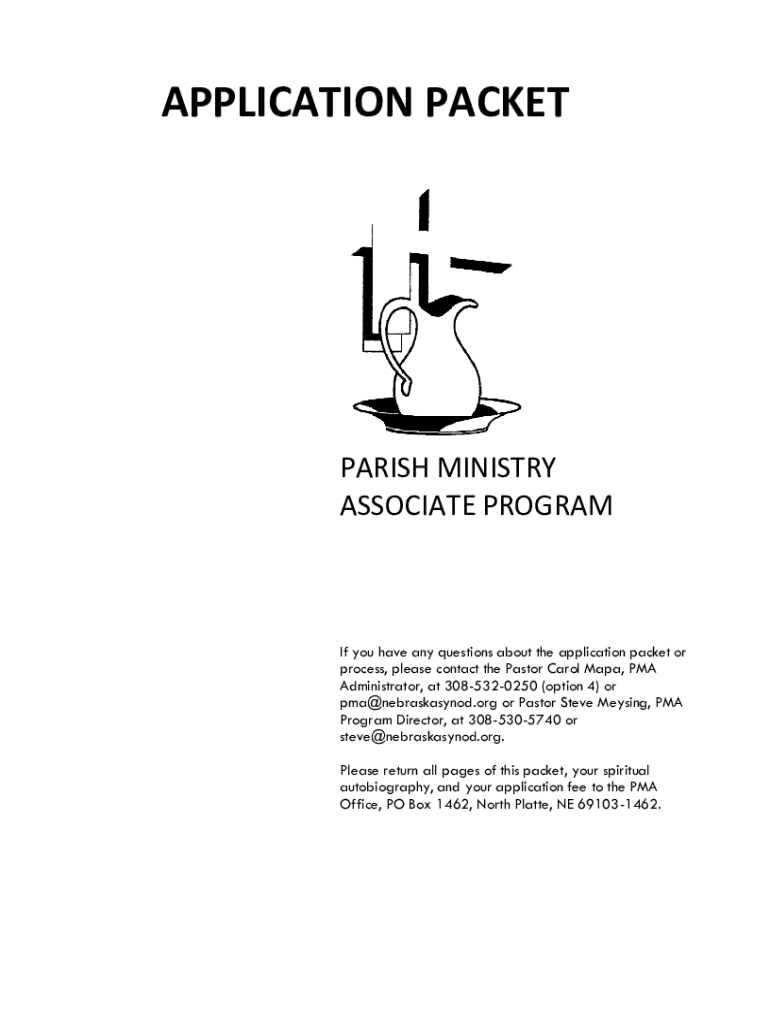 APPLICATION PACKET

PARISH MINISTRY
ASSOCIATE PROGRAM

If you have any questions about the application packet or process, please contact the Pastor Carol Mapa, PMA Administrator, at 308-532-0250 (option 4) or pma@nebraskasynod.org or Pastor Steve Meysing, PMA Program Director, at 308-530-5740 or steve@nebraskasynod.org.

Please return all pages of this packet, your spiritual autobiography, and your application fee to the PMA Office, PO Box 1462, North Platte, NE 69103-1462.